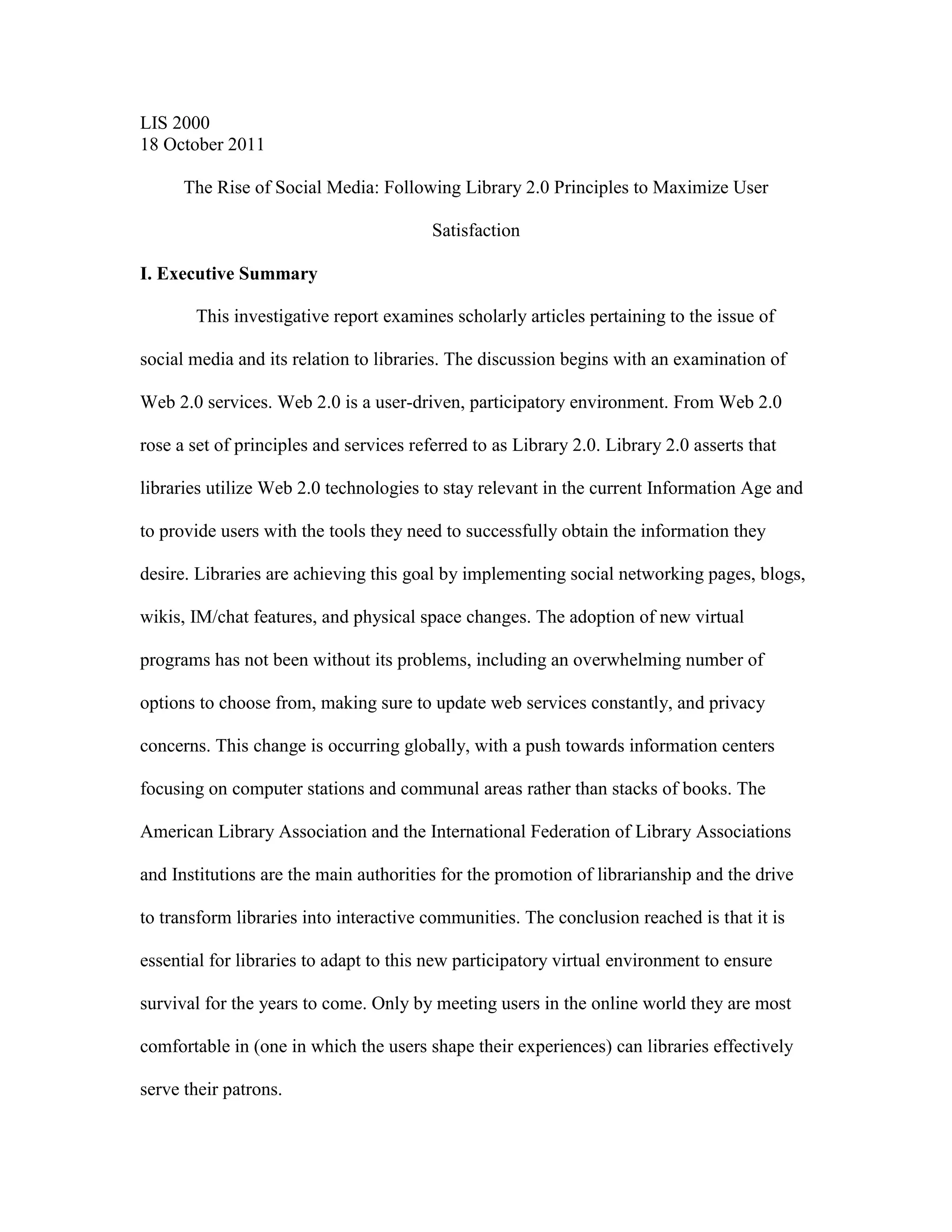 LIS 2000
18 October 2011

The Rise of Social Media: Following Library 2.0 Principles to Maximize User Satisfaction

I. Executive Summary

This investigative report examines scholarly articles pertaining to the issue of social media and its relation to libraries. The discussion begins with an examination of Web 2.0 services. Web 2.0 is a user-driven, participatory environment. From Web 2.0 rose a set of principles and services referred to as Library 2.0. Library 2.0 asserts that libraries utilize Web 2.0 technologies to stay relevant in the current Information Age and to provide users with the tools they need to successfully obtain the information they desire. Libraries are achieving this goal by implementing social networking pages, blogs, wikis, IM/chat features, and physical space changes. The adoption of new virtual programs has not been without its problems, including an overwhelming number of options to choose from, making sure to update web services constantly, and privacy concerns. This change is occurring globally, with a push towards information centers focusing on computer stations and communal areas rather than stacks of books. The American Library Association and the International Federation of Library Associations and Institutions are the main authorities for the promotion of librarianship and the drive to transform libraries into interactive communities. The conclusion reached is that it is essential for libraries to adapt to this new participatory virtual environment to ensure survival for the years to come. Only by meeting users in the online world they are most comfortable in (one in which the users shape their experiences) can libraries effectively serve their patrons.